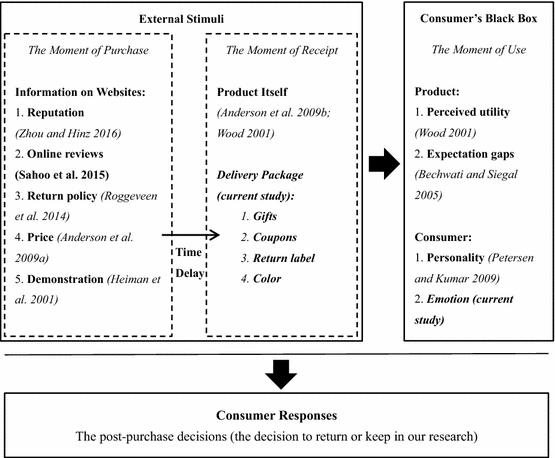 External Stimuli

The Moment of Purchase

Information on Websites:
1. Reputation (Zhou and Hinz 2016)
2. Online reviews (Sahoo et al. 2015)
3. Return policy (Roggeveen et al. 2014)
4. Price (Anderson et al. 2009a)
5. Demonstration (Heiman et al. 2001)

Time Delay

The Moment of Receipt

Product Itself (Anderson et al. 2009b; Wood 2001)

Delivery Package (current study):
1. Gifts
2. Coupons
3. Return label
4. Color

Consumer's Black Box

The Moment of Use

Product:
1. Perceived utility (Wood 2001)
2. Expectation gaps (Bechwati and Siegal 2005)

Consumer:
1. Personality (Petersen and Kumar 2009)
2. Emotion (current study)

Consumer Responses
The post-purchase decisions (the decision to return or keep in our research)